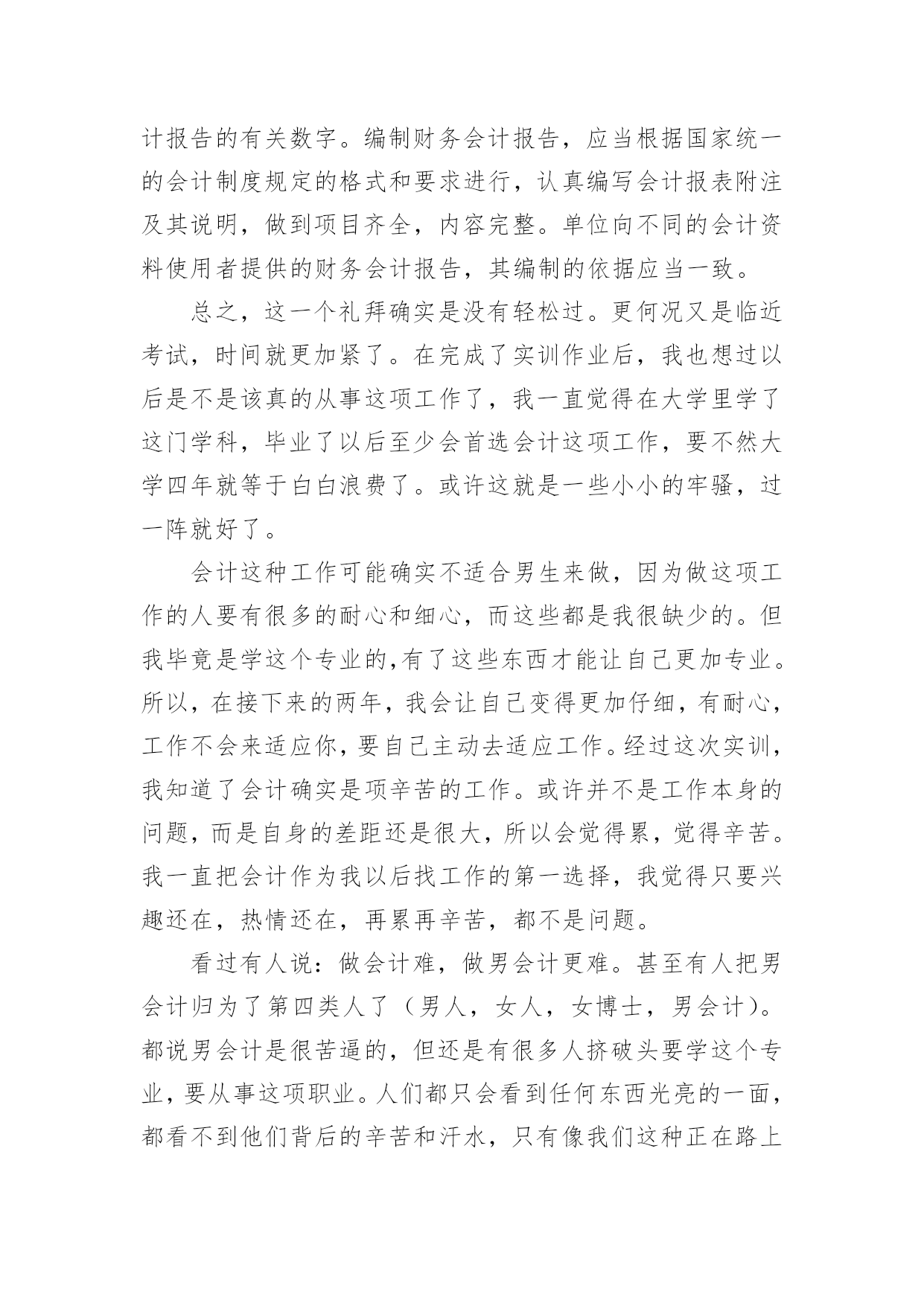 计报告的有关数字。编制财务会计报告，应当根据国家统一的会计制度规定的格式和要求进行，认真编写会计报表附注及其说明，做到项目齐全，内容完整。单位向不同的会计资料使用者提供的财务会计报告，其编制的依据应当一致。

总之，这一个礼拜确实是没有轻松过。更何况又是临近考试，时间就更加紧了。在完成了实训作业后，我也想过以后是不是该真的从事这项工作了，我一直觉得在大学里学了这门学科，毕业了以后至少会首选会计这项工作，要不然大学四年就等于白白浪费了。或许这就是一些小小的牢骚，过一阵就好了。

会计这种工作可能确实不适合男生来做，因为做这项工作的人要有很多的耐心和细心，而这些都是我很缺少的。但我毕竟是学这个专业的,有了这些东西才能让自己更加专业。所以，在接下来的两年，我会让自己变得更加仔细，有耐心，工作不会来适应你，要自己主动去适应工作。经过这次实训，我知道了会计确实是项辛苦的工作。或许并不是工作本身的问题，而是自身的差距还是很大，所以会觉得累，觉得辛苦。我一直把会计作为我以后找工作的第一选择，我觉得只要兴趣还在，热情还在，再累再辛苦，都不是问题。

看过有人说：做会计难，做男会计更难。甚至有人把男会计归为了第四类人了（男人，女人，女博士，男会计）。都说男会计是很苦逼的，但还是有很多人挤破头要学这个专业，要从事这项职业。人们都只会看到任何东西光亮的一面，都看不到他们背后的辛苦和汗水，只有像我们这种正在路上